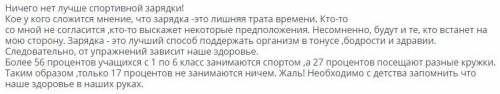 Ничего нет лучше спортивной зарядки!
Кое у кого сложится мнение, что зарядка -это лишняя трата времени. Кто-то со мной не согласится ,кто-то выскажет некоторые предположения. Несомненно, будут и те, кто встанет на мою сторону. Зарядка - это лучший способ поддержать организм в тонусе ,бодрости и здравии.
Следовательно, от упражнений зависит наше здоровье.
Более 56 процентов учащихся с 1 по 6 класс занимаются спортом ,а 27 процентов посещают разные кружки.
Таким образом ,только 17 процентов не занимаются ничем. Жаль! Необходимо с детства запомнить что наше здоровье в наших руках.